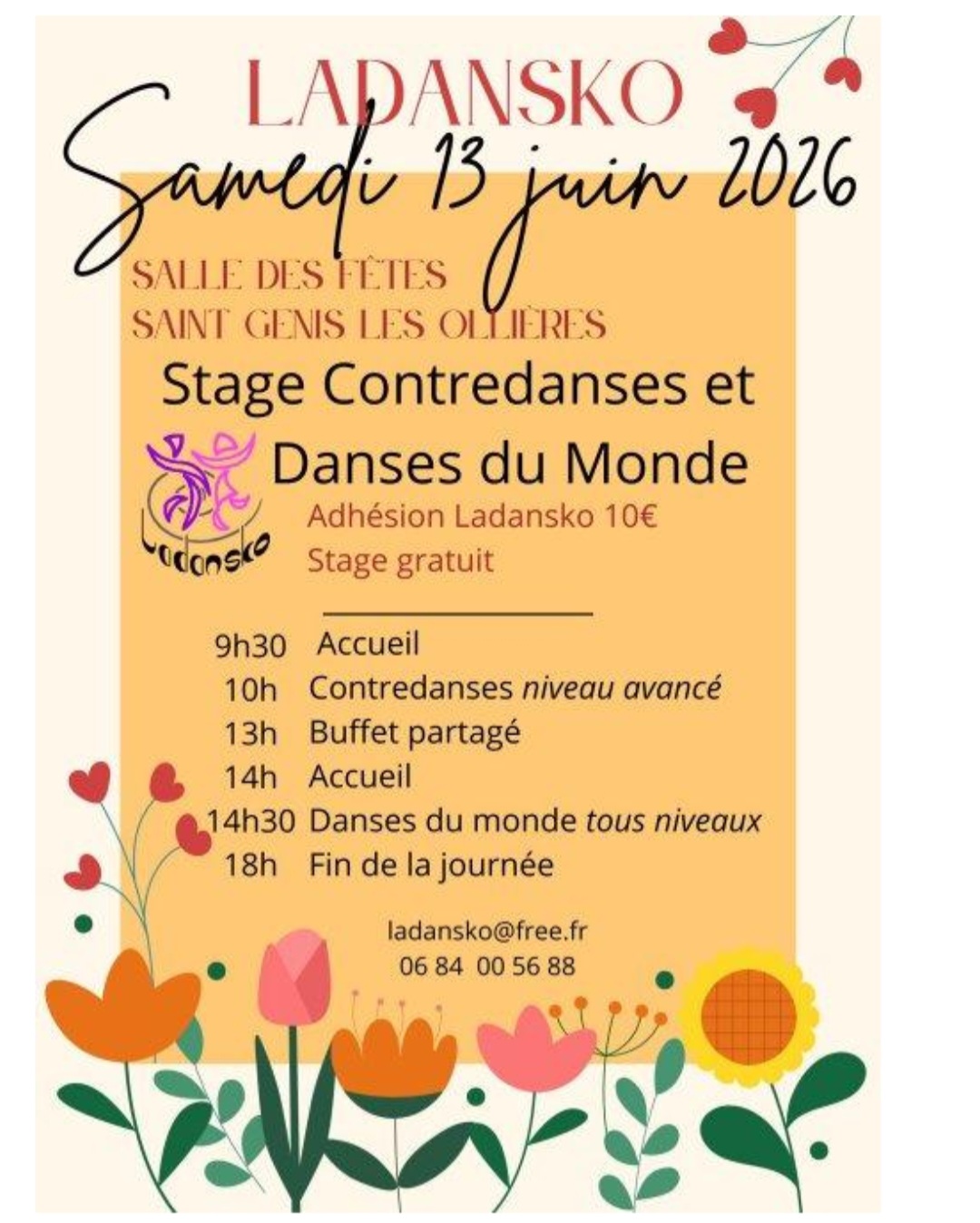 LADANSKO

Samedi 13 juin 2026

SALLE DES FÊTES
SAINT GENIS LES OLLIÈRES

Stage Contredanses et Danses du Monde

Ladansko

Adhésion Ladansko 10€
Stage gratuit

9h30 Accueil
10h Contredanses niveau avancé
13h Buffet partagé
14h Accueil
14h30 Danses du monde tous niveaux
18h Fin de la journée

ladansko@free.fr
06 84 00 56 88